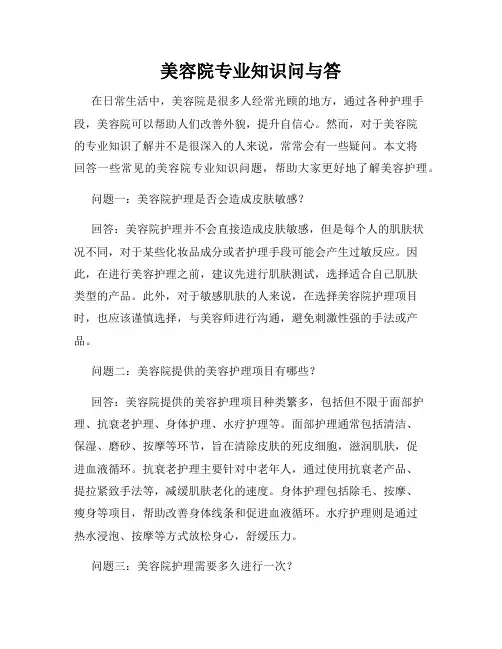 美容院专业知识问与答

在日常生活中，美容院是很多人经常光顾的地方，通过各种护理手段，美容院可以帮助人们改善外貌，提升自信心。然而，对于美容院的专业知识了解并不是很深入的人来说，常常会有一些疑问。本文将回答一些常见的美容院专业知识问题，帮助大家更好地了解美容护理。

问题一：美容院护理是否会造成皮肤敏感？

回答：美容院护理并不会直接造成皮肤敏感，但是每个人的肌肤状况不同，对于某些化妆品成分或者护理手段可能会产生过敏反应。因此，在进行美容护理之前，建议先进行肌肤测试，选择适合自己肌肤类型的产品。此外，对于敏感肌肤的人来说，在选择美容院护理项目时，也应该谨慎选择，与美容师进行沟通，避免刺激性强的手法或产品。

问题二：美容院提供的美容护理项目有哪些？

回答：美容院提供的美容护理项目种类繁多，包括但不限于面部护理、抗衰老护理、身体护理、水疗护理等。面部护理通常包括清洁、保湿、磨砂、按摩等环节，旨在清除皮肤的死皮细胞，滋润肌肤，促进血液循环。抗衰老护理主要针对中老年人，通过使用抗衰老产品、提拉紧致手法等，减缓肌肤老化的速度。身体护理包括除毛、按摩、瘦身等项目，帮助改善身体线条和促进血液循环。水疗护理则是通过热水浸泡、按摩等方式放松身心，舒缓压力。

问题三：美容院护理需要多久进行一次？